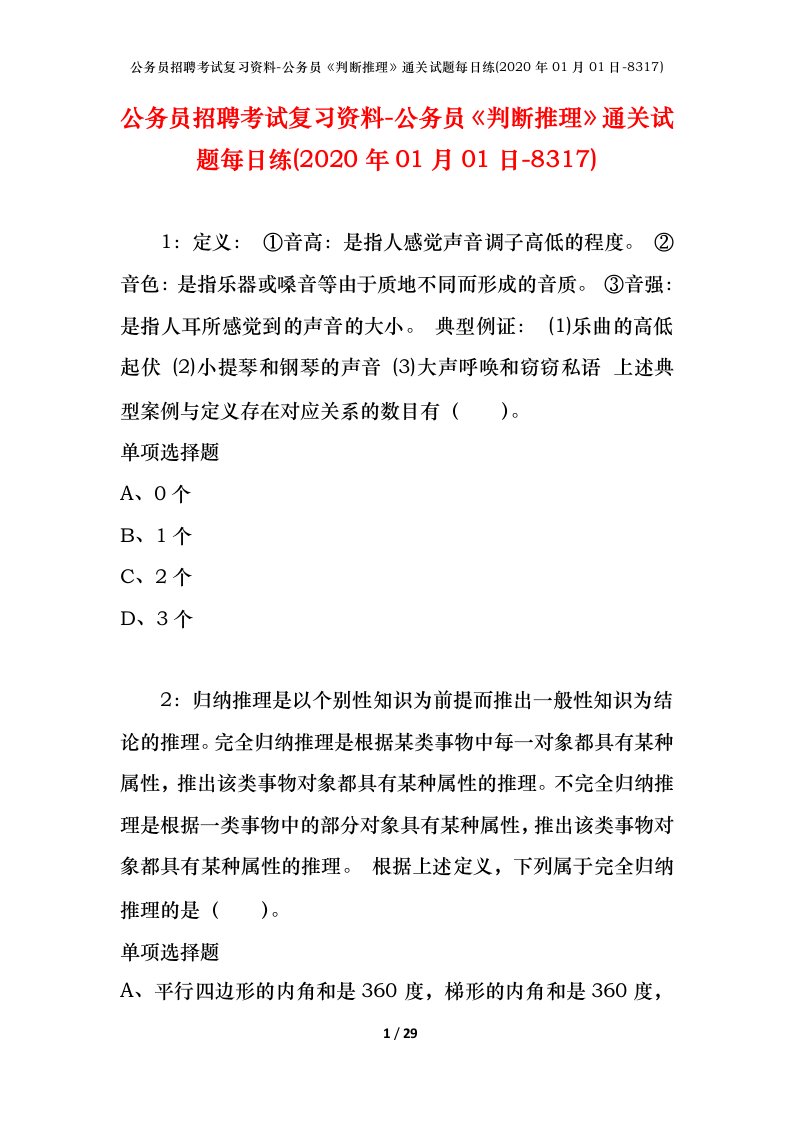 公务员招聘考试复习资料-公务员《判断推理》通关试题每日练(2020 年 01 月 01 日-8317)

公务员招聘考试复习资料-公务员《判断推理》通关试题每日练(2020 年 01 月 01 日-8317)

1：定义： ①音高：是指人感觉声音调子高低的程度。 ②音色：是指乐器或嗓音等由于质地不同而形成的音质。 ③音强：是指人耳所感觉到的声音的大小。 典型例证： ⑴乐曲的高低起伏 ⑵小提琴和钢琴的声音 ⑶大声呼唤和窃窃私语 上述典型案例与定义存在对应关系的数目有（ ）。

单项选择题

A、0 个

B、1 个

C、2 个

D、3 个

2：归纳推理是以个别性知识为前提而推出一般性知识为结论的推理。完全归纳推理是根据某类事物中每一对象都具有某种属性，推出该类事物对象都具有某种属性的推理。不完全归纳推理是根据一类事物中的部分对象具有某种属性，推出该类事物对象都具有某种属性的推理。 根据上述定义，下列属于完全归纳推理的是（ ）。

单项选择题

A、平行四边形的内角和是 360 度，梯形的内角和是 360 度，

1 / 29